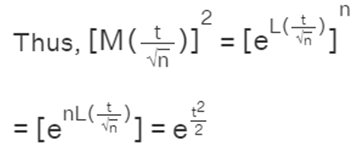 Thus, $[M(\frac{t}{\sqrt{n}})]^2 = [e^{L(\frac{t}{\sqrt{n}})}]^n$

$= [e^{nL(\frac{t}{\sqrt{n}})}] = e^{\frac{t^2}{2}}$